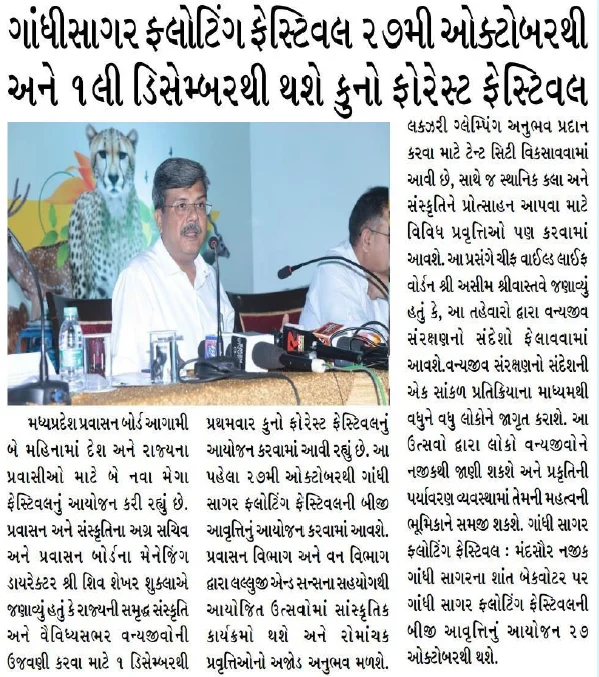 ગાંધીસાગર ફ્લોટિંગ ફેસ્ટિવલ ૨૭મી ઓક્ટોબરથી અને ૧લી ડિસેમ્બરથી થશે કુનો ફોરેસ્ટ ફેસ્ટિવલ

મધ્યપ્રદેશ પ્રવાસન બોર્ડ આગામી બે મહિનામાં દેશ અને રાજ્યના પ્રવાસીઓ માટે બે નવા મેગા ફેસ્ટિવલનું આયોજન કરી રહ્યું છે. પ્રવાસન અને સંસ્કૃતિના અગ્ર સચિવ અને પ્રવાસન બોર્ડના મેનેજિંગ ડાયરેક્ટર શ્રી શિવ શેખર શુક્લાએ જણાવ્યું હતું કે રાજ્યની સમૃદ્ધ સંસ્કૃતિ અને વૈવિધ્યસભર વન્યજીવોની ઉજવણી કરવા માટે ૧ ડિસેમ્બરથી

પ્રથમવાર કુનો ફોરેસ્ટ ફેસ્ટિવલનું આયોજન કરવામાં આવી રહ્યું છે. આ પહેલા ૨૭મી ઓક્ટોબરથી ગાંધી સાગર ફ્લોટિંગ ફેસ્ટિવલની બીજી આવૃત્તિનું આયોજન કરવામાં આવશે. પ્રવાસન વિભાગ અને વન વિભાગ દ્વારા લલ્લુજી એન્ડ સન્સના સહયોગથી આયોજિત ઉત્સવોમાં સાંસ્કૃતિક કાર્યક્રમો થશે અને રોમાંચક પ્રવૃત્તિઓનો અજોડ અનુભવ મળશે.

લક્ઝરી ગ્લેમ્પિંગ અનુભવ પ્રદાન કરવા માટે ટેન્ટ સિટી વિકસાવવામાં આવી છે, સાથે જ સ્થાનિક કલા અને સંસ્કૃતિને પ્રોત્સાહન આપવા માટે વિવિધ પ્રવૃત્તિઓ પણ કરવામાં આવશે. આ પ્રસંગે ચીફ વાઈલ્ડ લાઈફ વોર્ડન શ્રી અસીમ શ્રીવાસ્તવે જણાવ્યું હતું કે, આ તહેવારો દ્વારા વન્યજીવ સંરક્ષણનો સંદેશો ફેલાવવામાં આવશે.વન્યજીવ સંરક્ષણનો સંદેશની એક સાંકળ પ્રતિક્રિયાના માધ્યમથી વધુને વધુ લોકોને જાગૃત કરાશે. આ ઉત્સવો દ્વારા લોકો વન્યજીવોને નજીકથી જાણી શકશે અને પ્રકૃતિની પર્યાવરણ વ્યવસ્થામાં તેમની મહત્વની ભૂમિકાને સમજી શકશે. ગાંધી સાગર ફ્લોટિંગ ફેસ્ટિવલ : મંદસૌર નજીક ગાંધી સાગરના શાંત બેકવોટર પર ગાંધી સાગર ફ્લોટિંગ ફેસ્ટિવલની બીજી આવૃત્તિનું આયોજન ૨૭ ઓક્ટોબરથી થશે.